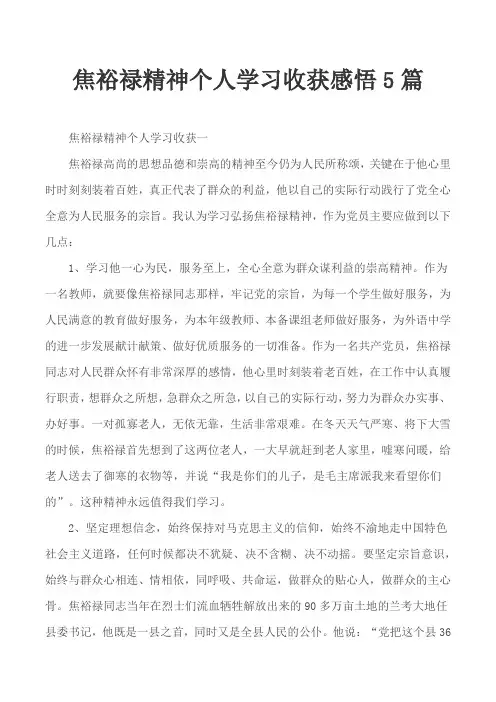 焦裕禄精神个人学习收获感悟5篇

焦裕禄精神个人学习收获一

焦裕禄高尚的思想品德和崇高的精神至今仍为人民所称颂，关键在于他心里时时刻刻装着百姓，真正代表了群众的利益，他以自己的实际行动践行了党全心全意为人民服务的宗旨。我认为学习弘扬焦裕禄精神，作为党员主要应做到以下几点：

1、学习他一心为民，服务至上，全心全意为群众谋利益的崇高精神。作为一名教师，就要像焦裕禄同志那样，牢记党的宗旨，为每一个学生做好服务，为人民满意的教育做好服务，为本年级教师、本备课组老师做好服务，为外语中学的进一步发展献计献策、做好优质服务的一切准备。作为一名共产党员，焦裕禄同志对人民群众怀有非常深厚的感情，他心里时刻装着老百姓，在工作中认真履行职责，想群众之所想，急群众之所急，以自己的实际行动，努力为群众办实事、办好事。一对孤寡老人，无依无靠，生活非常艰难。在冬天天气严寒、将下大雪的时候，焦裕禄首先想到了这两位老人，一大早就赶到老人家里，嘘寒问暖，给老人送去了御寒的衣物等，并说“我是你们的儿子，是毛主席派我来看望你们的”。这种精神永远值得我们学习。

2、坚定理想信念，始终保持对马克思主义的信仰，始终不渝地走中国特色社会主义道路，任何时候都决不犹疑、决不含糊、决不动摇。要坚定宗旨意识，始终与群众心相连、情相依，同呼吸、共命运，做群众的贴心人，做群众的主心骨。焦裕禄同志当年在烈士们流血牺牲解放出来的90多万亩土地的兰考大地任县委书记，他既是一县之首，同时又是全县人民的公仆。他说：“党把这个县36